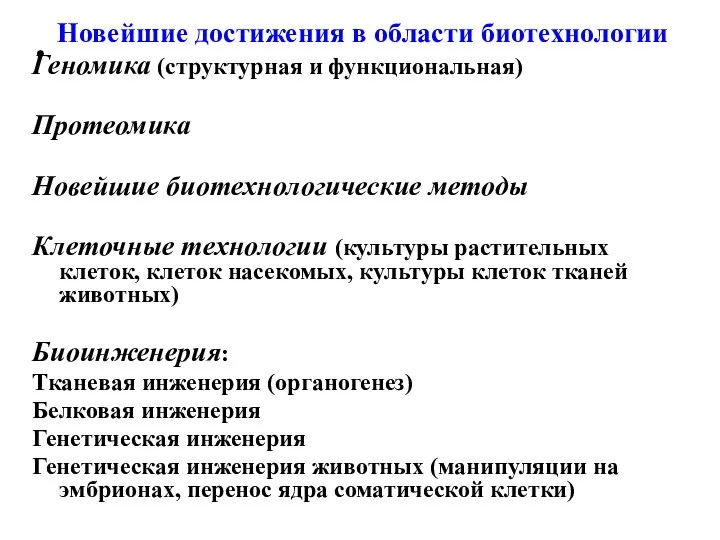 Новейшие достижения в области биотехнологии

Геномика (структурная и функциональная)

Протеомика

Новейшие биотехнологические методы

Клеточные технологии (культуры растительных клеток, клеток насекомых, культуры клеток тканей животных)

Биоинженерия:
Тканевая инженерия (органогенез)
Белковая инженерия
Генетическая инженерия
Генетическая инженерия животных (манипуляции на эмбрионах, перенос ядра соматической клетки)